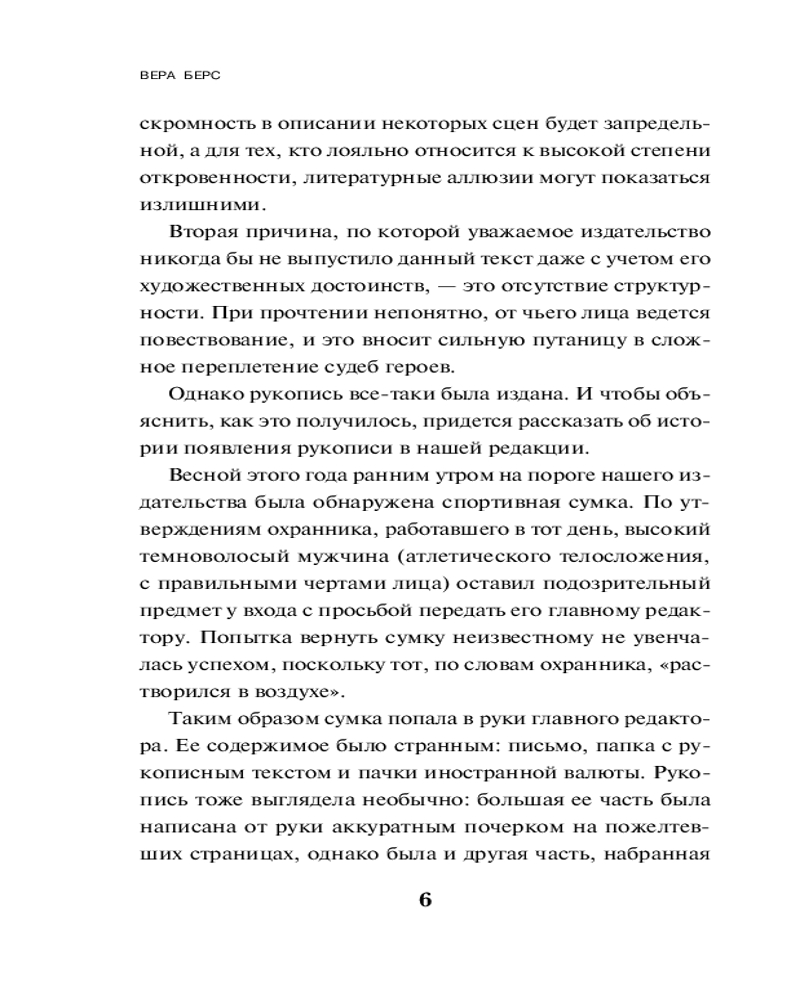 ВЕРА БЕРС

скромность в описании некоторых сцен будет запредельной, а для тех, кто лояльно относится к высокой степени откровенности, литературные аллюзии могут показаться излишними.

Вторая причина, по которой уважаемое издательство никогда бы не выпустило данный текст даже с учетом его художественных достоинств, — это отсутствие структурности. При прочтении непонятно, от чьего лица ведется повествование, и это вносит сильную путаницу в сложное переплетение судеб героев.

Однако рукопись все-таки была издана. И чтобы объяснить, как это получилось, придется рассказать об истории появления рукописи в нашей редакции.

Весной этого года ранним утром на пороге нашего издательства была обнаружена спортивная сумка. По утверждениям охранника, работавшего в тот день, высокий темноволосый мужчина (атлетического телосложения, с правильными чертами лица) оставил подозрительный предмет у входа с просьбой передать его главному редактору. Попытка вернуть сумку неизвестному не увенчалась успехом, поскольку тот, по словам охранника, «растворился в воздухе».

Таким образом сумка попала в руки главного редактора. Ее содержимое было странным: письмо, папка с рукописным текстом и пачки иностранной валюты. Рукопись тоже выглядела необычно: большая ее часть была написана от руки аккуратным почерком на пожелтевших страницах, однако была и другая часть, набранная

6